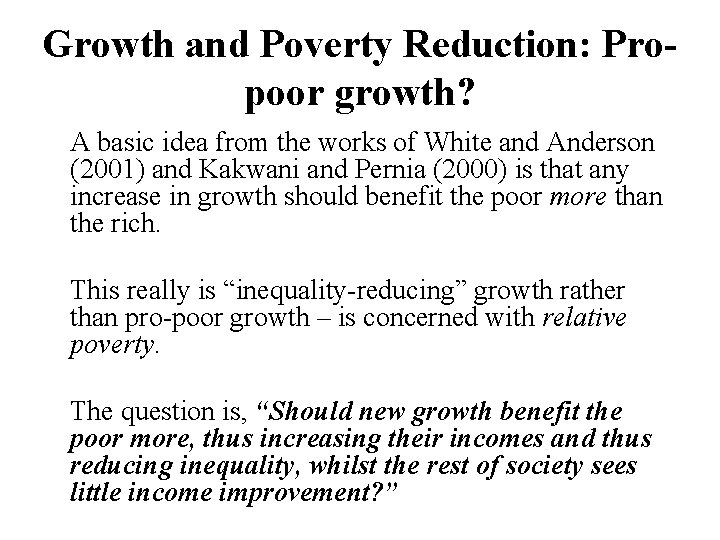 Growth and Poverty Reduction: Pro-poor growth?

A basic idea from the works of White and Anderson (2001) and Kakwani and Pernia (2000) is that any increase in growth should benefit the poor more than the rich.

This really is "inequality-reducing" growth rather than pro-poor growth – is concerned with relative poverty.

The question is, "Should new growth benefit the poor more, thus increasing their incomes and thus reducing inequality, whilst the rest of society sees little income improvement?"